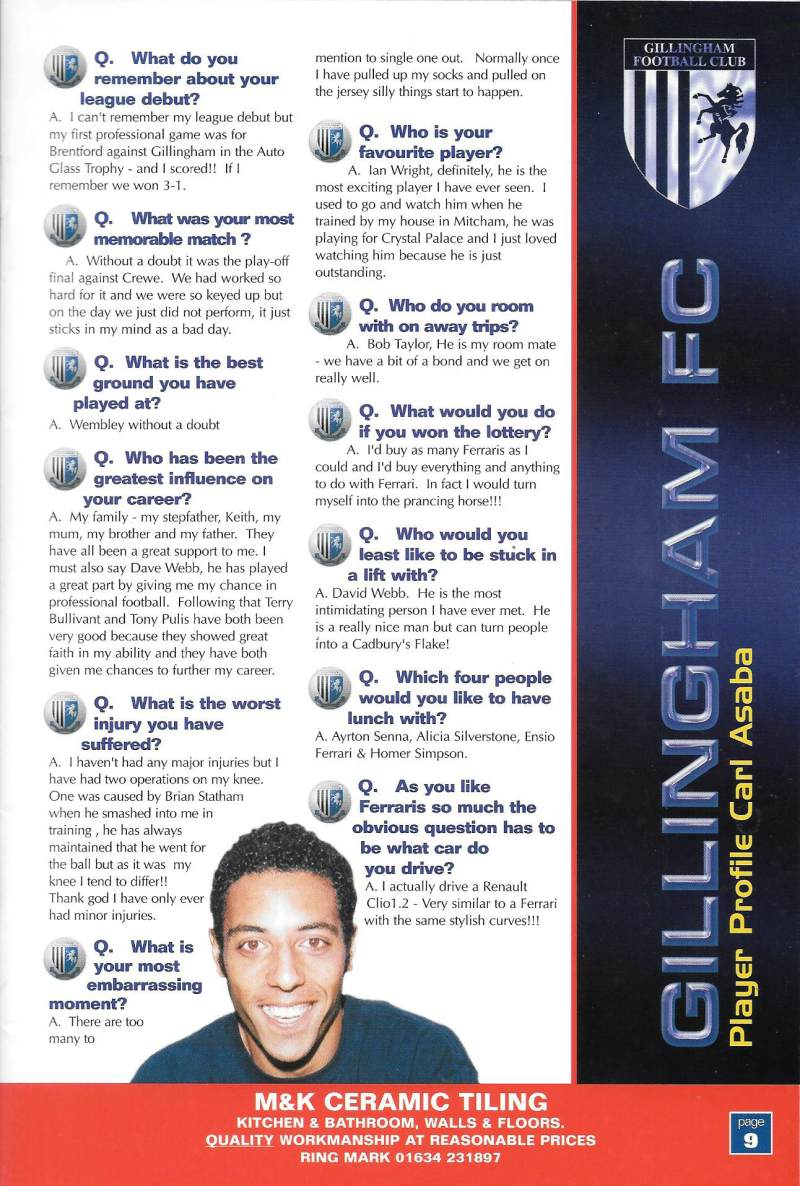 Q. What do you remember about your league debut?

A. I can't remember my league debut but my first professional game was for Brentford against Gillingham in the Auto Glass Trophy - and I scored!! If I remember we won 3-1.

Q. What was your most memorable match ?

A. Without a doubt it was the play-off final against Crewe. We had worked so hard for it and we were so keyed up but on the day we just did not perform, it just sticks in my mind as a bad day.

Q. What is the best ground you have played at?

A. Wembley without a doubt

Q. Who has been the greatest influence on your career?

A. My family - my stepfather, Keith, my mum, my brother and my father. They have all been a great support to me. I must also say Dave Webb, he has played a great part by giving me my chance in professional football. Following that Terry Bullivant and Tony Pulis have both been very good because they showed great faith in my ability and they have both given me chances to further my career.

Q. What is the worst injury you have suffered?

A. I haven't had any major injuries but I have had two operations on my knee. One was caused by Brian Statham when he smashed into me in training , he has always maintained that he went for the ball but as it was my knee I tend to differ!! Thank god I have only ever had minor injuries.

Q. What is your most embarrassing moment?

A. There are too many to mention to single one out. Normally once I have pulled up my socks and pulled on the jersey silly things start to happen.

Q. Who is your favourite player?

A. Ian Wright, definitely, he is the most exciting player I have ever seen. I used to go and watch him when he trained by my house in Mitcham, he was playing for Crystal Palace and I just loved watching him because he is just outstanding.

Q. Who do you room with on away trips?

A. Bob Taylor, He is my room mate - we have a bit of a bond and we get on really well.

Q. What would you do if you won the lottery?

A. I'd buy as many Ferraris as I could and I'd buy everything and anything to do with Ferrari. In fact I would turn myself into the prancing horse!!!

Q. Who would you least like to be stuck in a lift with?

A. David Webb. He is the most intimidating person I have ever met. He is a really nice man but can turn people into a Cadbury's Flake!

Q. Which four people would you like to have lunch with?

A. Ayrton Senna, Alicia Silverstone, Ensio Ferrari & Homer Simpson.

Q. As you like Ferraris so much the obvious question has to be what car do you drive?

A. I actually drive a Renault Clio1.2 - Very similar to a Ferrari with the same stylish curves!!!

GILLINGHAM FOOTBALL CLUB

GILLINGHAM FC

Player Profile Carl Asaba

M&K CERAMIC TILING
KITCHEN & BATHROOM, WALLS & FLOORS.
QUALITY WORKMANSHIP AT REASONABLE PRICES
RING MARK 01634 231897

page 9